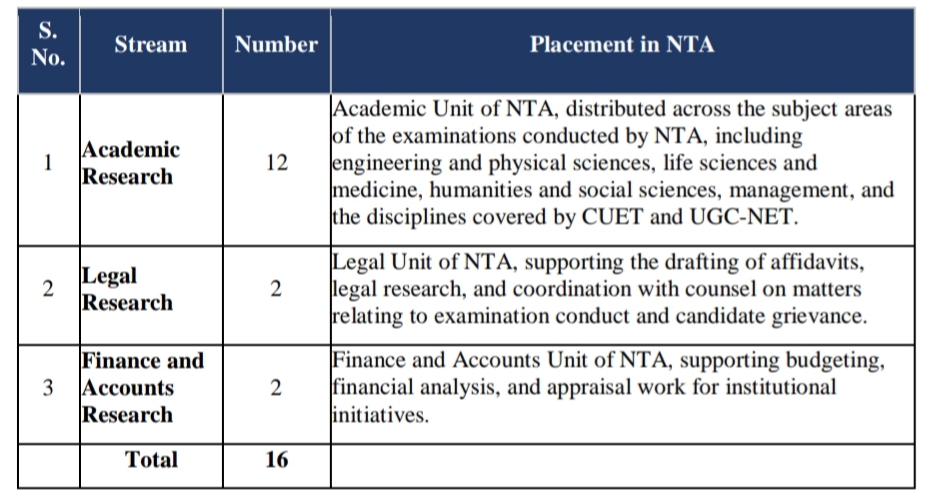 | S. No. | Stream | Number | Placement in NTA |
|---|---|---|---|
| 1 | Academic Research | 12 | Academic Unit of NTA, distributed across the subject areas of the examinations conducted by NTA, including engineering and physical sciences, life sciences and medicine, humanities and social sciences, management, and the disciplines covered by CUET and UGC-NET. |
| 2 | Legal Research | 2 | Legal Unit of NTA, supporting the drafting of affidavits, legal research, and coordination with counsel on matters relating to examination conduct and candidate grievance. |
| 3 | Finance and Accounts Research | 2 | Finance and Accounts Unit of NTA, supporting budgeting, financial analysis, and appraisal work for institutional initiatives. |
| | Total | 16 | |